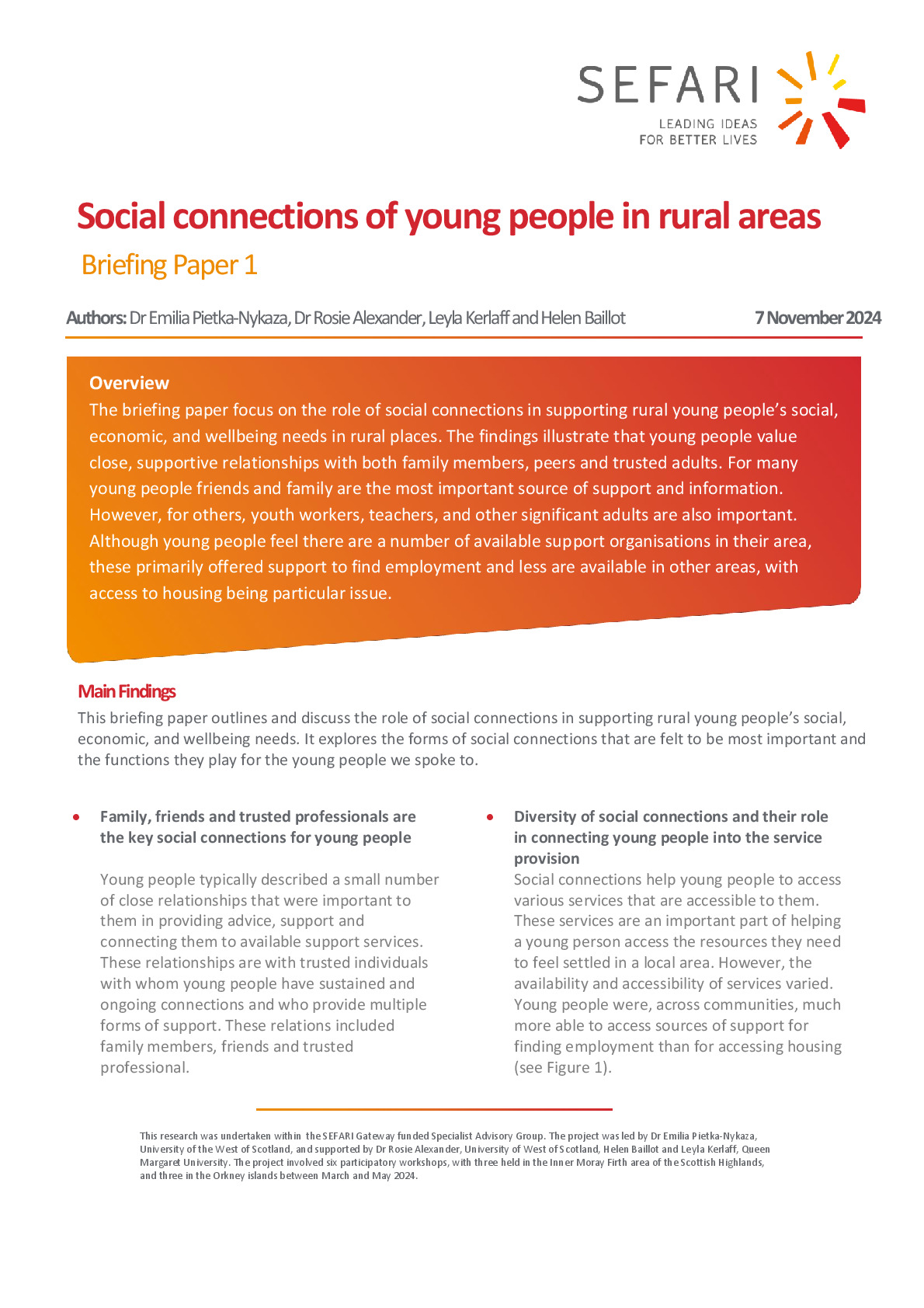 SEFARI
LEADING IDEAS
FOR BETTER LIVES

Social connections of young people in rural areas

Briefing Paper 1

Authors: Dr Emilia Pietka-Nykaza, Dr Rosie Alexander, Leyla Kerlaff and Helen Baillot

7 November 2024

Overview

The briefing paper focus on the role of social connections in supporting rural young people's social, economic, and wellbeing needs in rural places. The findings illustrate that young people value close, supportive relationships with both family members, peers and trusted adults. For many young people friends and family are the most important source of support and information. However, for others, youth workers, teachers, and other significant adults are also important. Although young people feel there are a number of available support organisations in their area, these primarily offered support to find employment and less are available in other areas, with access to housing being particular issue.

Main Findings

This briefing paper outlines and discuss the role of social connections in supporting rural young people's social, economic, and wellbeing needs. It explores the forms of social connections that are felt to be most important and the functions they play for the young people we spoke to.

• Family, friends and trusted professionals are the key social connections for young people

Young people typically described a small number of close relationships that were important to them in providing advice, support and connecting them to available support services. These relationships are with trusted individuals with whom young people have sustained and ongoing connections and who provide multiple forms of support. These relations included family members, friends and trusted professional.

• Diversity of social connections and their role in connecting young people into the service provision

Social connections help young people to access various services that are accessible to them. These services are an important part of helping a young person access the resources they need to feel settled in a local area. However, the availability and accessibility of services varied. Young people were, across communities, much more able to access sources of support for finding employment than for accessing housing (see Figure 1).

This research was undertaken within the SEFARI Gateway funded Specialist Advisory Group. The project was led by Dr Emilia Pietka-Nykaza, University of the West of Scotland, and supported by Dr Rosie Alexander, University of West of Scotland, Helen Baillot and Leyla Kerlaff, Queen Margaret University. The project involved six participatory workshops, with three held in the Inner Moray Firth area of the Scottish Highlands, and three in the Orkney islands between March and May 2024.